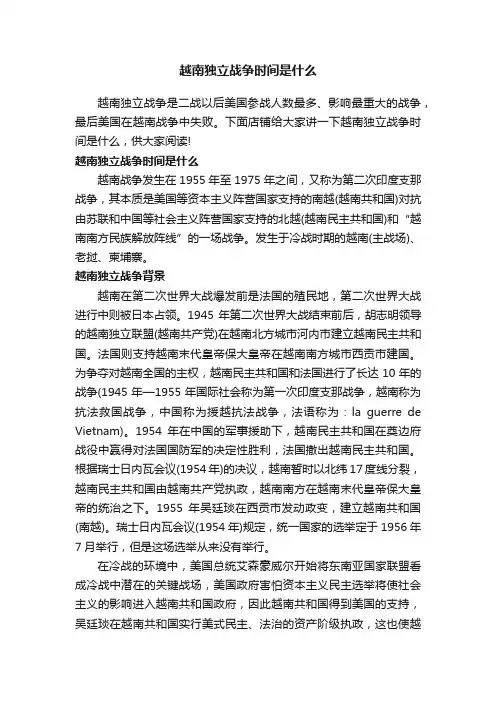 越南独立战争时间是什么

越南独立战争是二战以后美国参战人数最多、影响最重大的战争，最后美国在越南战争中失败。下面店铺给大家讲一下越南独立战争时间是什么，供大家阅读!

越南独立战争时间是什么

越南战争发生在 1955 年至 1975 年之间，又称为第二次印度支那战争，其本质是美国等资本主义阵营国家支持的南越(越南共和国)对抗由苏联和中国等社会主义阵营国家支持的北越(越南民主共和国)和“越南南方民族解放阵线”的一场战争。发生于冷战时期的越南(主战场)、老挝、柬埔寨。

越南独立战争背景

越南在第二次世界大战爆发前是法国的殖民地，第二次世界大战进行中则被日本占领。1945 年第二次世界大战结束前后，胡志明领导的越南独立联盟(越南共产党)在越南北方城市河内市建立越南民主共和国。法国则支持越南末代皇帝保大皇帝在越南南方城市西贡市建国。为争夺对越南全国的主权，越南民主共和国和法国进行了长达 10 年的战争(1945 年—1955 年国际社会称为第一次印度支那战争，越南称为抗法救国战争，中国称为援越抗法战争，法语称为：la guerre de Vietnam)。1954 年在中国的军事援助下，越南民主共和国在奠边府战役中赢得对法国国防军的决定性胜利，法国撤出越南民主共和国。根据瑞士日内瓦会议(1954 年)的决议，越南暂时以北纬 17 度线分裂，越南民主共和国由越南共产党执政，越南南方在越南末代皇帝保大皇帝的统治之下。1955 年吴廷琰在西贡市发动政变，建立越南共和国(南越)。瑞士日内瓦会议(1954 年)规定，统一国家的选举定于 1956 年 7 月举行，但是这场选举从来没有举行。

在冷战的环境中，美国总统艾森豪威尔开始将东南亚国家联盟看成冷战中潜在的关键战场，美国政府害怕资本主义民主选举将使社会主义的影响进入越南共和国政府，因此越南共和国得到美国的支持，吴廷琰在越南共和国实行美式民主、法治的资产阶级执政，这也使越